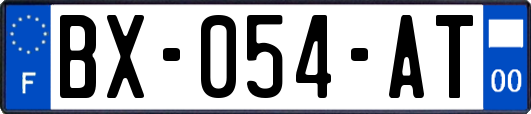 F
BX-054-AT
00